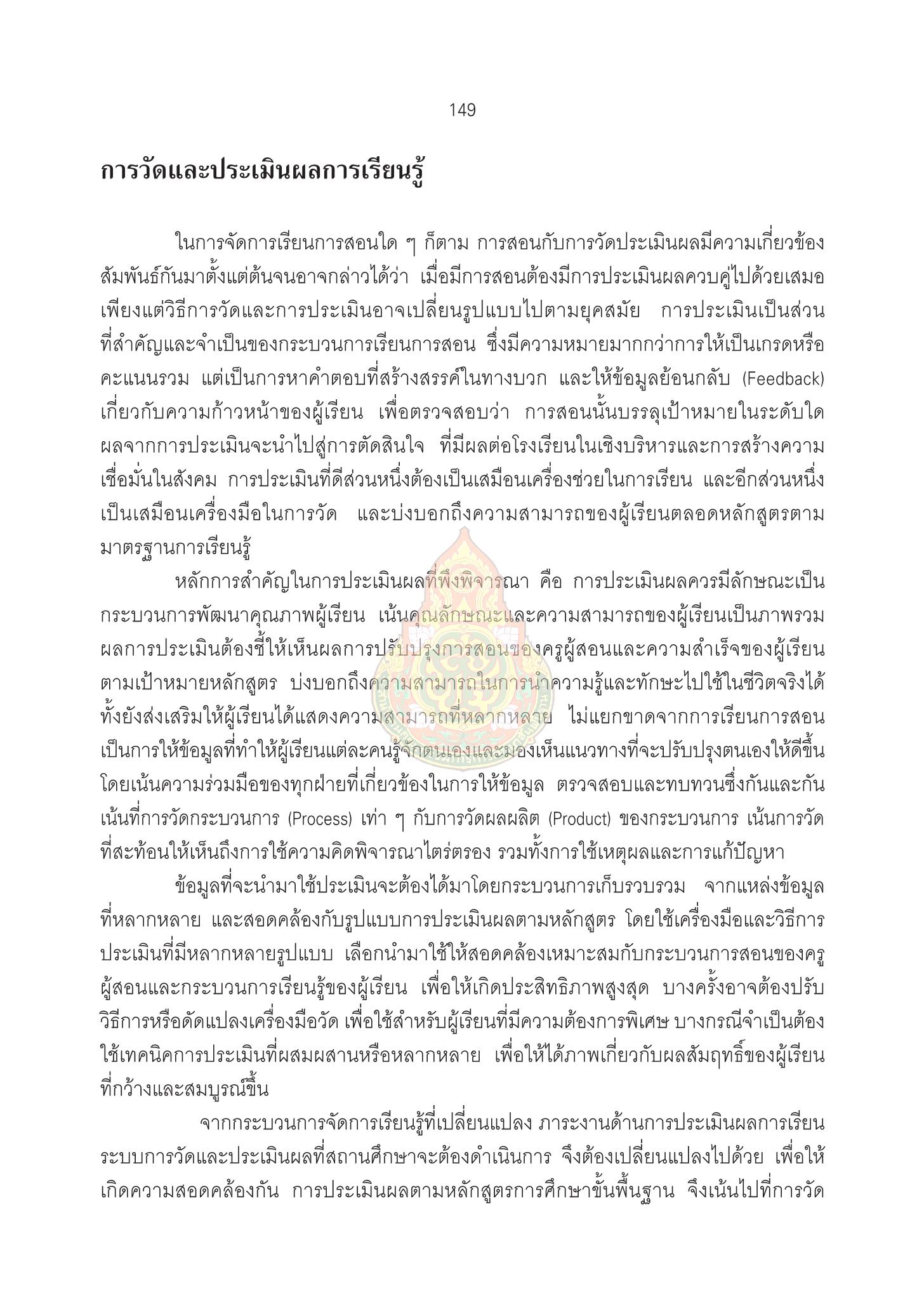 149

การวัดและประเมินผลการเรียนรู้

ในการจัดการเรียนการสอนใด ๆ ก็ตาม การสอนกับการวัดประเมินผลมีความเกี่ยวข้องสัมพันธ์กันมาตั้งแต่ต้นจนอาจกล่าวได้ว่า เมื่อมีการสอนต้องมีการประเมินผลควบคู่ไปด้วยเสมอ เพียงแต่วิธีการวัดและการประเมินอาจเปลี่ยนรูปแบบไปตามยุคสมัย การประเมินเป็นส่วนที่สำคัญและจำเป็นของกระบวนการเรียนการสอน ซึ่งมีความหมายมากกว่าการให้เป็นเกรดหรือคะแนนรวม แต่เป็นการหาคำตอบที่สร้างสรรค์ในทางบวก และให้ข้อมูลย้อนกลับ (Feedback) เกี่ยวกับความก้าวหน้าของผู้เรียน เพื่อตรวจสอบว่า การสอนนั้นบรรลุเป้าหมายในระดับใด ผลจากการประเมินจะนำไปสู่การตัดสินใจ ที่มีผลต่อโรงเรียนในเชิงบริหารและการสร้างความเชื่อมั่นในสังคม การประเมินที่ดีส่วนหนึ่งต้องเป็นเสมือนเครื่องช่วยในการเรียน และอีกส่วนหนึ่งเป็นเสมือนเครื่องมือในการวัด และบ่งบอกถึงความสามารถของผู้เรียนตลอดหลักสูตรตามมาตรฐานการเรียนรู้

หลักการสำคัญในการประเมินผลที่พึงพิจารณา คือ การประเมินผลควรมีลักษณะเป็นกระบวนการพัฒนาคุณภาพผู้เรียน เน้นคุณลักษณะและความสามารถของผู้เรียนเป็นภาพรวม ผลการประเมินต้องชี้ให้เห็นผลการปรับปรุงการสอนของครูผู้สอนและความสำเร็จของผู้เรียนตามเป้าหมายหลักสูตร บ่งบอกถึงความสามารถในการนำความรู้และทักษะไปใช้ในชีวิตจริงได้ ทั้งยังส่งเสริมให้ผู้เรียนได้แสดงความสามารถที่หลากหลาย ไม่แยกขาดจากการเรียนการสอน เป็นการให้ข้อมูลที่ทำให้ผู้เรียนแต่ละคนรู้จักตนเองและมองเห็นแนวทางที่จะปรับปรุงตนเองให้ดีขึ้น โดยเน้นความร่วมมือของทุกฝ่ายที่เกี่ยวข้องในการให้ข้อมูล ตรวจสอบและทบทวนซึ่งกันและกัน เน้นที่การวัดกระบวนการ (Process) เท่า ๆ กับการวัดผลผลิต (Product) ของกระบวนการ เน้นการวัดที่สะท้อนให้เห็นถึงการใช้ความคิดพิจารณาไตร่ตรอง รวมทั้งการใช้เหตุผลและการแก้ปัญหา

ข้อมูลที่จะนำมาใช้ประเมินจะต้องได้มาโดยกระบวนการเก็บรวบรวม จากแหล่งข้อมูลที่หลากหลาย และสอดคล้องกับรูปแบบการประเมินผลตามหลักสูตร โดยใช้เครื่องมือและวิธีการประเมินที่มีหลากหลายรูปแบบ เลือกนำมาใช้ให้สอดคล้องเหมาะสมกับกระบวนการสอนของครูผู้สอนและกระบวนการเรียนรู้ของผู้เรียน เพื่อให้เกิดประสิทธิภาพสูงสุด บางครั้งอาจต้องปรับวิธีการหรือดัดแปลงเครื่องมือวัด เพื่อใช้สำหรับผู้เรียนที่มีความต้องการพิเศษ บางกรณีจำเป็นต้องใช้เทคนิคการประเมินที่ผสมผสานหรือหลากหลาย เพื่อให้ได้ภาพเกี่ยวกับผลสัมฤทธิ์ของผู้เรียนที่กว้างและสมบูรณ์ขึ้น

จากกระบวนการจัดการเรียนรู้ที่เปลี่ยนแปลง ภาระงานด้านการประเมินผลการเรียน ระบบการวัดและประเมินผลที่สถานศึกษาจะต้องดำเนินการ จึงต้องเปลี่ยนแปลงไปด้วย เพื่อให้เกิดความสอดคล้องกัน การประเมินผลตามหลักสูตรการศึกษาขั้นพื้นฐาน จึงเน้นไปที่การวัด